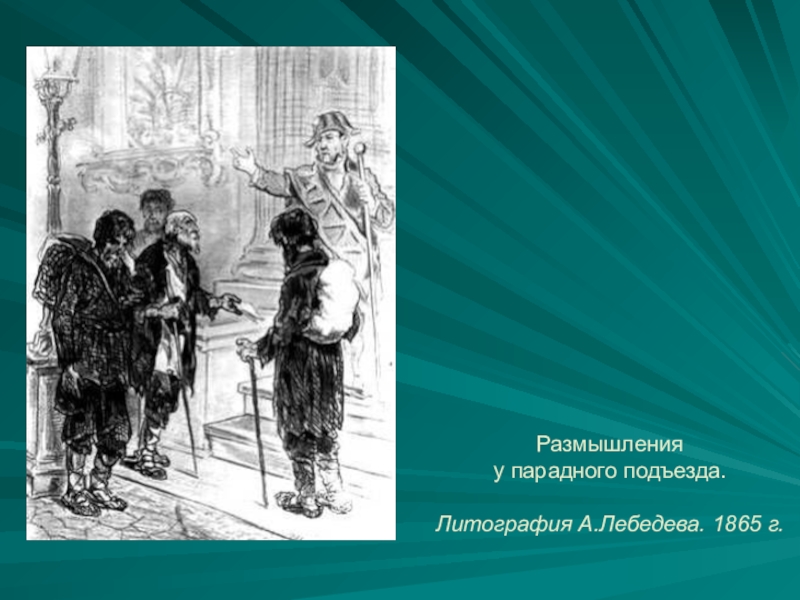 Размышления
у парадного подъезда.

Литография А.Лебедева. 1865 г.